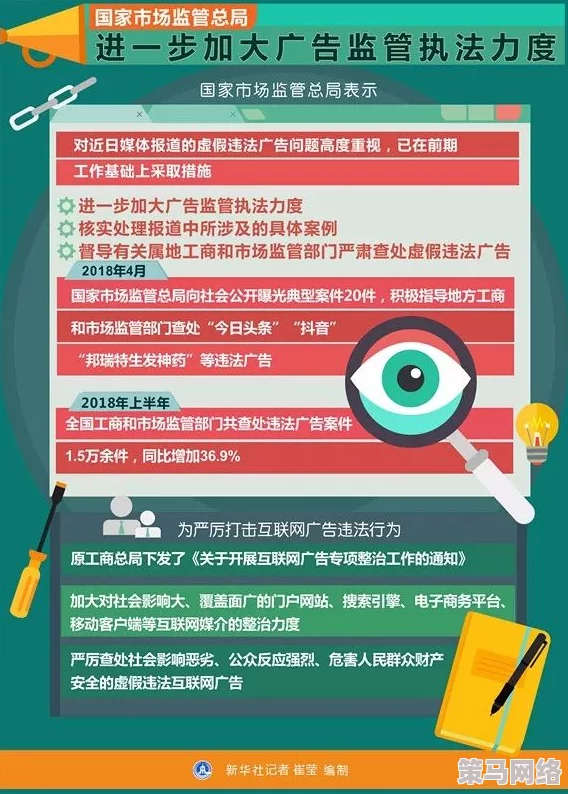 国家市场监管总局
进一步加大广告监管执法力度

国家市场监管总局表示

对近日媒体报道的虚假违法广告问题高度重视，已在前期工作基础上采取措施

进一步加大广告监管执法力度
核实处理报道中所涉及的具体案例
督导有关属地工商和市场监管部门严肃查处虚假违法广告

2018年4月
国家市场监管总局向社会公开曝光典型案件20件，积极指导地方工商和市场监管部门查处“今日头条”“抖音”“邦瑞特生发神药”等违法广告

2018年上半年
全国工商和市场监管部门共查处违法广告案件1.5万余件，同比增加36.9%

为严厉打击互联网广告违法行为

原工商总局下发了《关于开展互联网广告专项整治工作的通知》

加大对社会影响大、覆盖面广的门户网站、搜索引擎、电子商务平台、移动客户端等互联网媒介的整治力度

严厉查处社会影响恶劣、公众反应强烈、危害人民群众财产安全的虚假违法互联网广告

新华社记者 崔莹 编制

策马网络